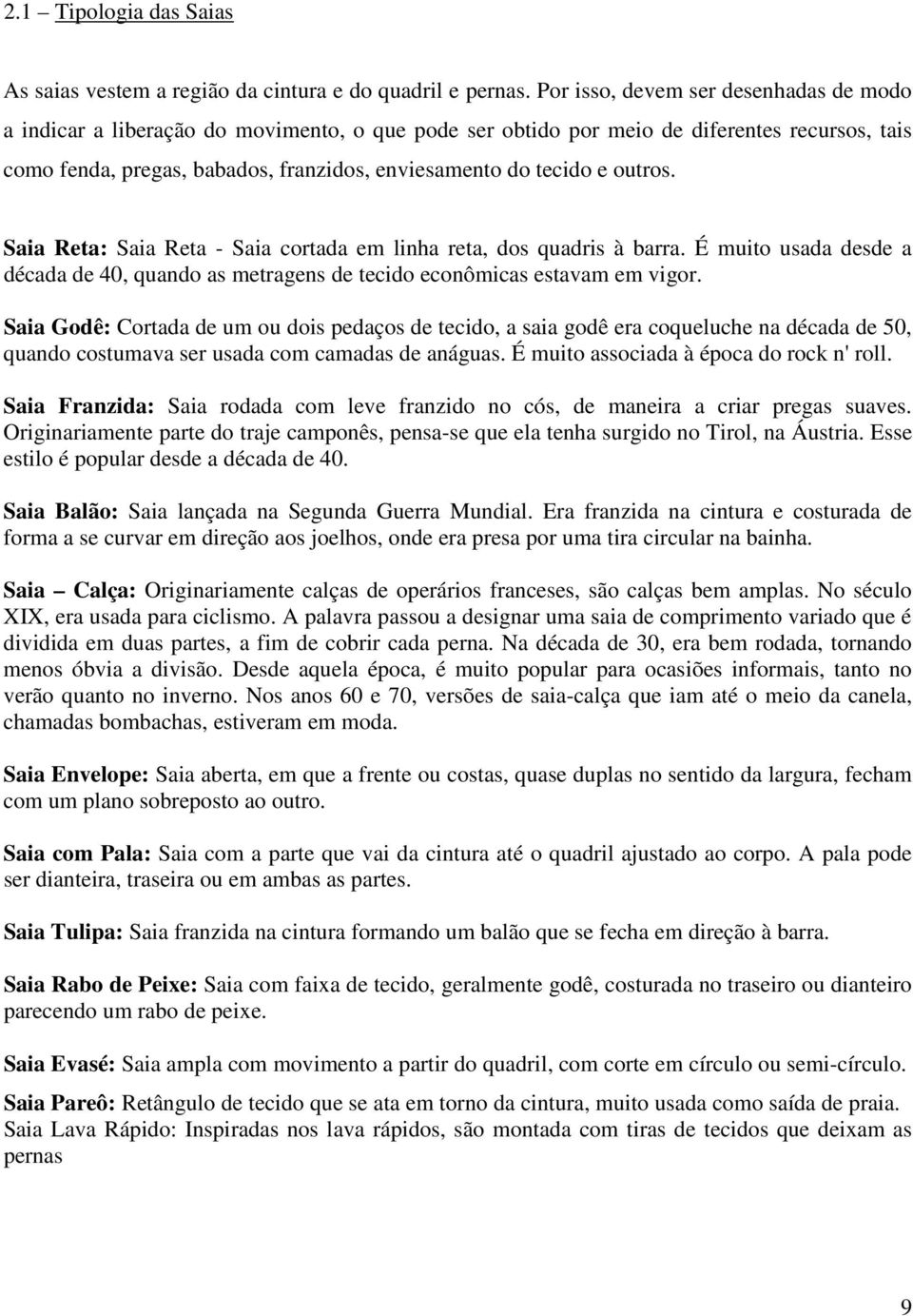 2.1 Tipologia das Saias

As saias vestem a região da cintura e do quadril e pernas. Por isso, devem ser desenhadas de modo a indicar a liberação do movimento, o que pode ser obtido por meio de diferentes recursos, tais como fenda, pregas, babados, franzidos, enviesamento do tecido e outros.

Saia Reta: Saia Reta - Saia cortada em linha reta, dos quadris à barra. É muito usada desde a década de 40, quando as metragens de tecido econômicas estavam em vigor.

Saia Godê: Cortada de um ou dois pedaços de tecido, a saia godê era coqueluche na década de 50, quando costumava ser usada com camadas de anáguas. É muito associada à época do rock n' roll.

Saia Franzida: Saia rodada com leve franzido no cós, de maneira a criar pregas suaves. Originariamente parte do traje camponês, pensa-se que ela tenha surgido no Tirol, na Áustria. Esse estilo é popular desde a década de 40.

Saia Balão: Saia lançada na Segunda Guerra Mundial. Era franzida na cintura e costurada de forma a se curvar em direção aos joelhos, onde era presa por uma tira circular na bainha.

Saia – Calça: Originariamente calças de operários franceses, são calças bem amplas. No século XIX, era usada para ciclismo. A palavra passou a designar uma saia de comprimento variado que é dividida em duas partes, a fim de cobrir cada perna. Na década de 30, era bem rodada, tornando menos óbvia a divisão. Desde aquela época, é muito popular para ocasiões informais, tanto no verão quanto no inverno. Nos anos 60 e 70, versões de saia-calça que iam até o meio da canela, chamadas bombachas, estiveram em moda.

Saia Envelope: Saia aberta, em que a frente ou costas, quase duplas no sentido da largura, fecham com um plano sobreposto ao outro.

Saia com Pala: Saia com a parte que vai da cintura até o quadril ajustado ao corpo. A pala pode ser dianteira, traseira ou em ambas as partes.

Saia Tulipa: Saia franzida na cintura formando um balão que se fecha em direção à barra.

Saia Rabo de Peixe: Saia com faixa de tecido, geralmente godê, costurada no traseiro ou dianteiro parecendo um rabo de peixe.

Saia Evasé: Saia ampla com movimento a partir do quadril, com corte em círculo ou semi-círculo.

Saia Pareô: Retângulo de tecido que se ata em torno da cintura, muito usada como saída de praia.
Saia Lava Rápido: Inspiradas nos lava rápidos, são montada com tiras de tecidos que deixam as pernas

9